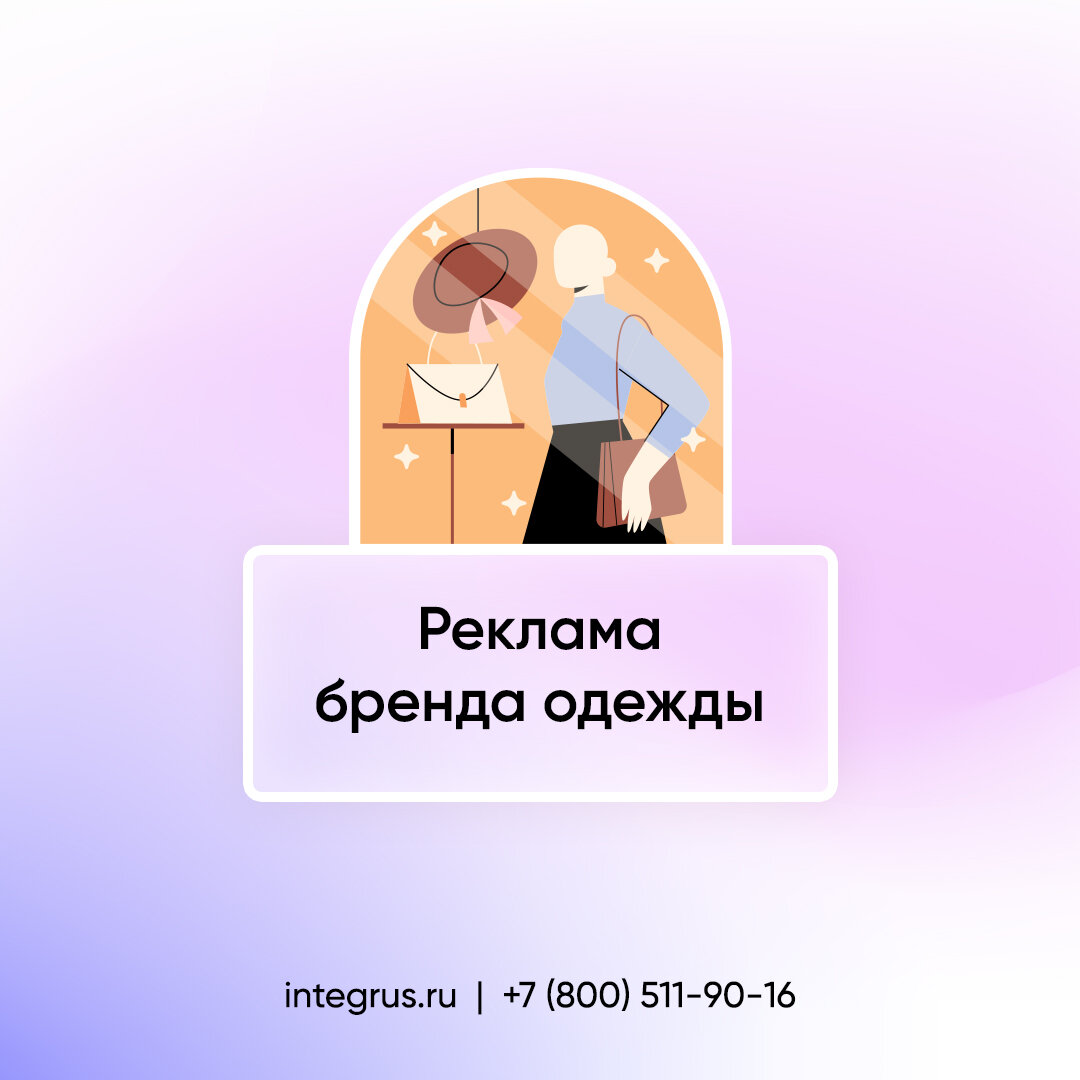 Реклама
бренда одежды

integrus.ru | +7 (800) 511-90-16